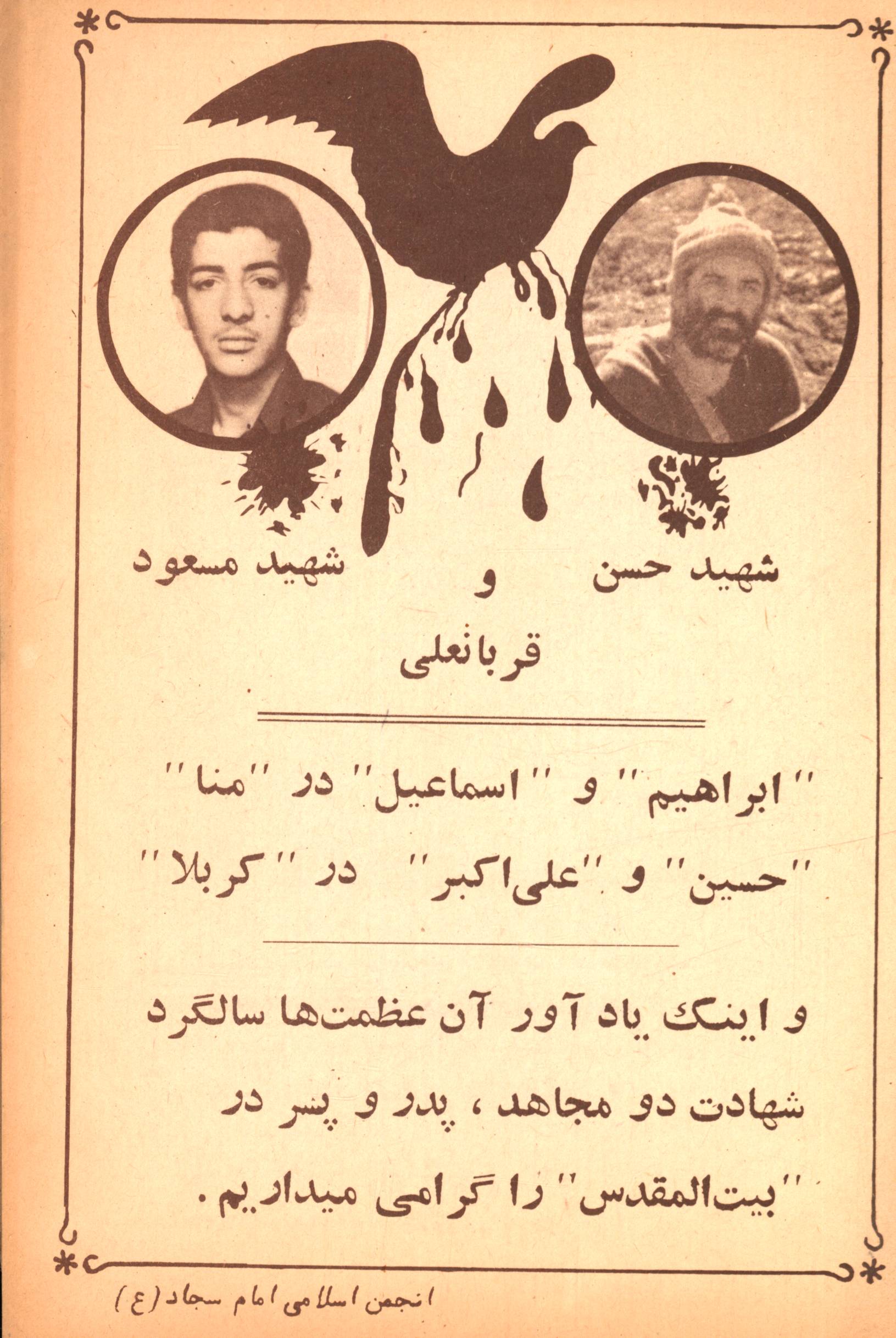 شهید حسن و شهید مسعود

قربانعلی

"ابراهیم" و "اسماعیل" در "منا"

"حسین" و "علی‌اکبر" در "کربلا"

و اینک یاد آور آن عظمت‌ها سالگرد شهادت دو مجاهد، پدر و پسر در "بیت‌المقدس" را گرامی میداریم.

انجمن اسلامی امام سجاد (ع)